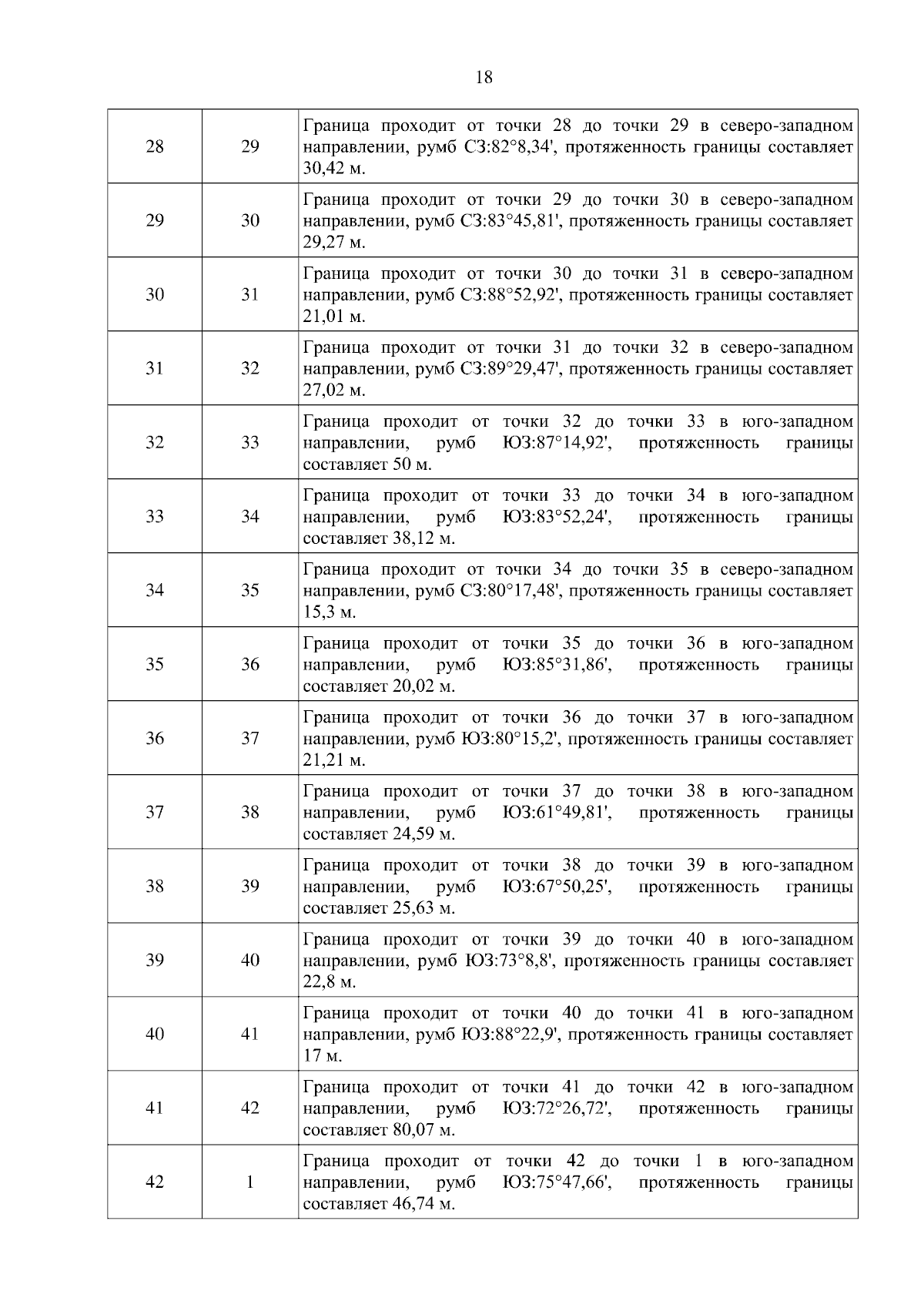 18

| 28 | 29 | Граница проходит от точки 28 до точки 29 в северо-западном направлении, румб СЗ:82°8,34', протяженность границы составляет 30,42 м. |
|---|---|---|
| 29 | 30 | Граница проходит от точки 29 до точки 30 в северо-западном направлении, румб СЗ:83°45,81', протяженность границы составляет 29,27 м. |
| 30 | 31 | Граница проходит от точки 30 до точки 31 в северо-западном направлении, румб СЗ:88°52,92', протяженность границы составляет 21,01 м. |
| 31 | 32 | Граница проходит от точки 31 до точки 32 в северо-западном направлении, румб СЗ:89°29,47', протяженность границы составляет 27,02 м. |
| 32 | 33 | Граница проходит от точки 32 до точки 33 в юго-западном направлении, румб ЮЗ:87°14,92', протяженность границы составляет 50 м. |
| 33 | 34 | Граница проходит от точки 33 до точки 34 в юго-западном направлении, румб ЮЗ:83°52,24', протяженность границы составляет 38,12 м. |
| 34 | 35 | Граница проходит от точки 34 до точки 35 в северо-западном направлении, румб СЗ:80°17,48', протяженность границы составляет 15,3 м. |
| 35 | 36 | Граница проходит от точки 35 до точки 36 в юго-западном направлении, румб ЮЗ:85°31,86', протяженность границы составляет 20,02 м. |
| 36 | 37 | Граница проходит от точки 36 до точки 37 в юго-западном направлении, румб ЮЗ:80°15,2', протяженность границы составляет 21,21 м. |
| 37 | 38 | Граница проходит от точки 37 до точки 38 в юго-западном направлении, румб ЮЗ:61°49,81', протяженность границы составляет 24,59 м. |
| 38 | 39 | Граница проходит от точки 38 до точки 39 в юго-западном направлении, румб ЮЗ:67°50,25', протяженность границы составляет 25,63 м. |
| 39 | 40 | Граница проходит от точки 39 до точки 40 в юго-западном направлении, румб ЮЗ:73°8,8', протяженность границы составляет 22,8 м. |
| 40 | 41 | Граница проходит от точки 40 до точки 41 в юго-западном направлении, румб ЮЗ:88°22,9', протяженность границы составляет 17 м. |
| 41 | 42 | Граница проходит от точки 41 до точки 42 в юго-западном направлении, румб ЮЗ:72°26,72', протяженность границы составляет 80,07 м. |
| 42 | 1 | Граница проходит от точки 42 до точки 1 в юго-западном направлении, румб ЮЗ:75°47,66', протяженность границы составляет 46,74 м. |